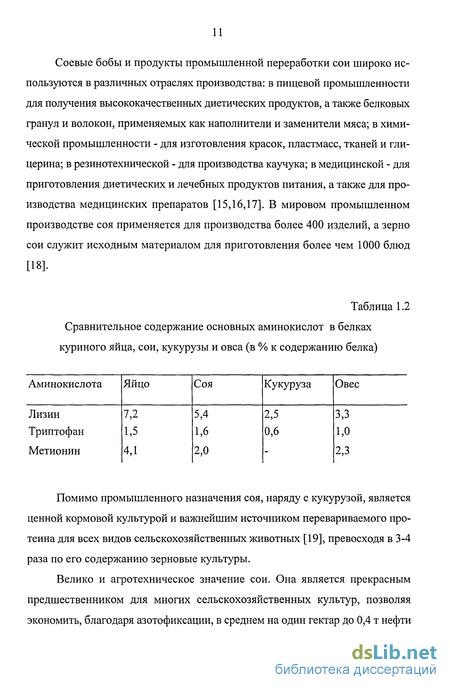 11

Соевые бобы и продукты промышленной переработки сои широко используются в различных отраслях производства: в пищевой промышленности для получения высококачественных диетических продуктов, а также белковых гранул и волокон, применяемых как наполнители и заменители мяса; в химической промышленности - для изготовления красок, пластмасс, тканей и глицерина; в резинотехнической - для производства каучука; в медицинской - для приготовления диетических и лечебных продуктов питания, а также для производства медицинских препаратов [15,16,17]. В мировом промышленном производстве соя применяется для производства более 400 изделий, а зерно сои служит исходным материалом для приготовления более чем 1000 блюд [18].

Таблица 1.2

Сравнительное содержание основных аминокислот в белках куриного яйца, сои, кукурузы и овса (в % к содержанию белка)

| Аминокислота | Яйцо | Соя | Кукуруза | Овес |
|---|---|---|---|---|
| Лизин | 7,2 | 5,4 | 2,5 | 3,3 |
| Триптофан | 1,5 | 1,6 | 0,6 | 1,0 |
| Метионин | 4,1 | 2,0 | - | 2,3 |

Помимо промышленного назначения соя, наряду с кукурузой, является ценной кормовой культурой и важнейшим источником перевариваемого протеина для всех видов сельскохозяйственных животных [19], превосходя в 3-4 раза по его содержанию зерновые культуры.

Велико и агротехническое значение сои. Она является прекрасным предшественником для многих сельскохозяйственных культур, позволяя экономить, благодаря азотофиксации, в среднем на один гектар до 0,4 т нефти

dsLib.net
библиотека диссертаций